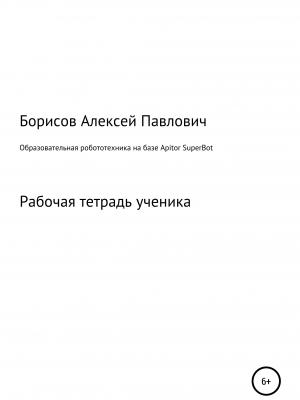 Борисов Алексей Павлович

Образовательная робототехника на базе Apitor SuperBot

Рабочая тетрадь ученика

6+